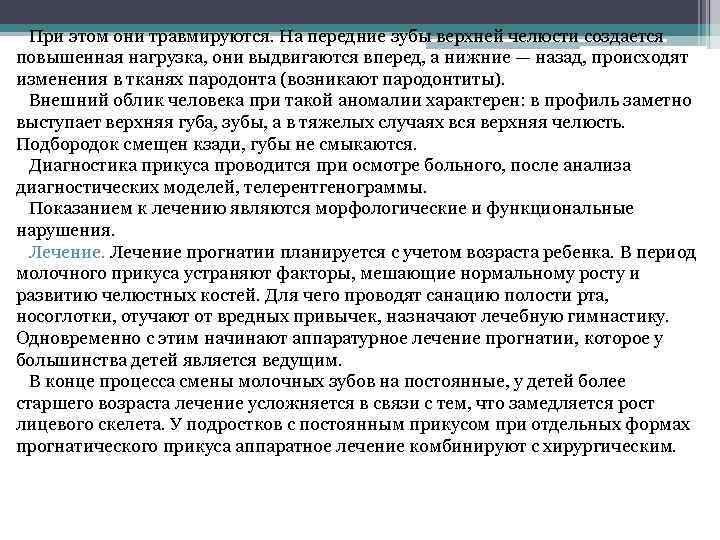 При этом они травмируются. На передние зубы верхней челюсти создается повышенная нагрузка, они выдвигаются вперед, а нижние — назад, происходят изменения в тканях пародонта (возникают пародонтиты).

Внешний облик человека при такой аномалии характерен: в профиль заметно выступает верхняя губа, зубы, а в тяжелых случаях вся верхняя челюсть. Подбородок смещен кзади, губы не смыкаются.

Диагностика прикуса проводится при осмотре больного, после анализа диагностических моделей, телерентгенограммы.

Показанием к лечению являются морфологические и функциональные нарушения.

Лечение. Лечение прогнатии планируется с учетом возраста ребенка. В период молочного прикуса устраняют факторы, мешающие нормальному росту и развитию челюстных костей. Для чего проводят санацию полости рта, носоглотки, отучают от вредных привычек, назначают лечебную гимнастику. Одновременно с этим начинают аппаратурное лечение прогнатии, которое у большинства детей является ведущим.

В конце процесса смены молочных зубов на постоянные, у детей более старшего возраста лечение усложняется в связи с тем, что замедляется рост лицевого скелета. У подростков с постоянным прикусом при отдельных формах прогнатического прикуса аппаратное лечение комбинируют с хирургическим.